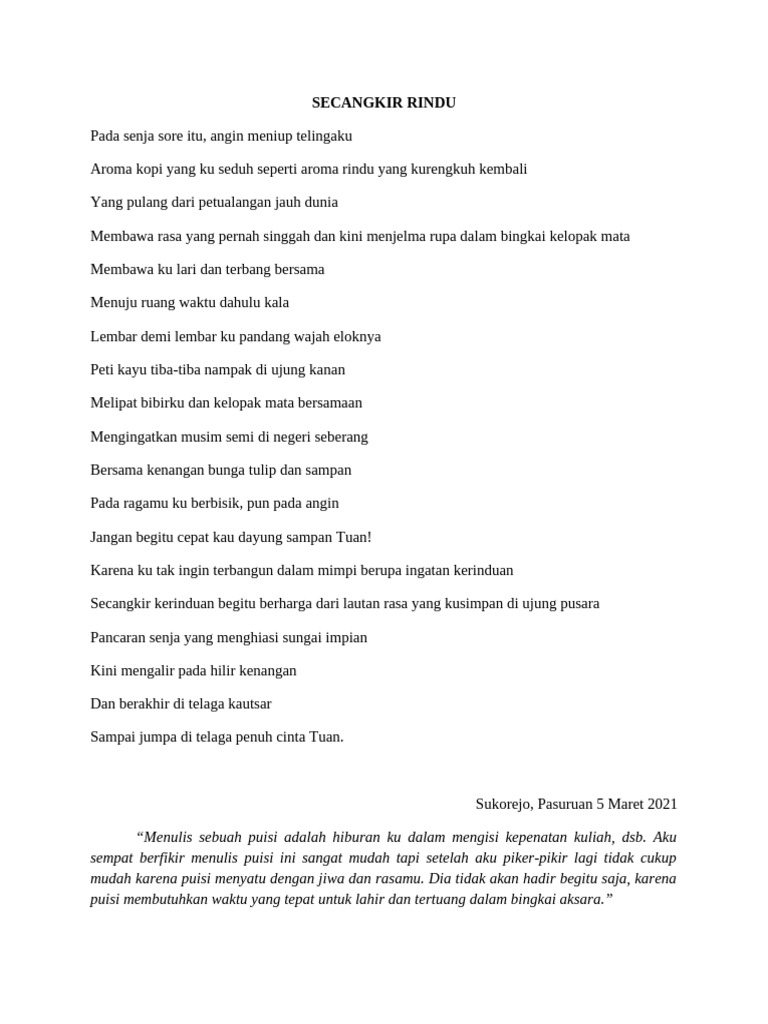 SECANGKIR RINDU

Pada senja sore itu, angin meniup telingaku

Aroma kopi yang ku seduh seperti aroma rindu yang kurengkuh kembali

Yang pulang dari petualangan jauh dunia

Membawa rasa yang pernah singgah dan kini menjelma rupa dalam bingkai kelopak mata

Membawa ku lari dan terbang bersama

Menuju ruang waktu dahulu kala

Lembar demi lembar ku pandang wajah eloknya

Peti kayu tiba-tiba nampak di ujung kanan

Melipat bibirku dan kelopak mata bersamaan

Mengingatkan musim semi di negeri seberang

Bersama kenangan bunga tulip dan sampan

Pada ragamu ku berbisik, pun pada angin

Jangan begitu cepat kau dayung sampan Tuan!

Karena ku tak ingin terbangun dalam mimpi berupa ingatan kerinduan

Secangkir kerinduan begitu berharga dari lautan rasa yang kusimpan di ujung pusara

Pancaran senja yang menghiasi sungai impian

Kini mengalir pada hilir kenangan

Dan berakhir di telaga kautsar

Sampai jumpa di telaga penuh cinta Tuan.

Sukorejo, Pasuruan 5 Maret 2021

“Menulis sebuah puisi adalah hiburan ku dalam mengisi kepenatan kuliah, dsb. Aku sempat berfikir menulis puisi ini sangat mudah tapi setelah aku piker-pikir lagi tidak cukup mudah karena puisi menyatu dengan jiwa dan rasamu. Dia tidak akan hadir begitu saja, karena puisi membutuhkan waktu yang tepat untuk lahir dan tertuang dalam bingkai aksara.”